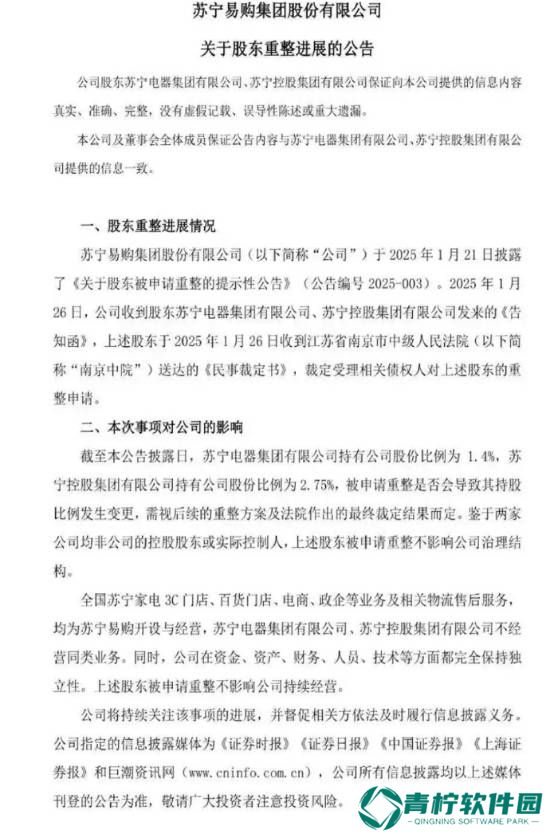 苏宁易购集团股份有限公司

关于股东重整进展的公告

公司股东苏宁电器集团有限公司、苏宁控股集团有限公司保证向本公司提供的信息内容真实、准确、完整，没有虚假记载、误导性陈述或重大遗漏。

本公司及董事会全体成员保证公告内容与苏宁电器集团有限公司、苏宁控股集团有限公司提供的信息一致。

一、股东重整进展情况

苏宁易购集团股份有限公司（以下简称“公司”）于 2025 年 1 月 21 日披露了《关于股东被申请重整的提示性公告》（公告编号 2025-003）。2025 年 1 月 26 日，公司收到股东苏宁电器集团有限公司、苏宁控股集团有限公司发来的《告知函》，上述股东于 2025 年 1 月 26 日收到江苏省南京市中级人民法院（以下简称“南京中院”）送达的《民事裁定书》，裁定受理相关债权人对上述股东的重整申请。

二、本次事项对公司的影响

截至本公告披露日，苏宁电器集团有限公司持有公司股份比例为 1.4%，苏宁控股集团有限公司持有公司股份比例为 2.75%，被申请重整是否会导致其持股比例发生变更，需视后续的重整方案及法院作出的最终裁定结果而定。鉴于两家公司均非公司的控股股东或实际控制人，上述股东被申请重整不影响公司治理结构。

全国苏宁家电 3C 门店、百货门店、电商、政企等业务及相关物流售后服务，均为苏宁易购开设与经营，苏宁电器集团有限公司、苏宁控股集团有限公司不经营同类业务。同时，公司在资金、资产、财务、人员、技术等方面都完全保持独立性。上述股东被申请重整不影响公司持续经营。

公司将持续关注该事项的进展，并督促相关方依法及时履行信息披露义务。公司指定的信息披露媒体为《证券时报》《证券日报》《中国证券报》《上海证券报》和巨潮资讯网（www.cninfo.com.cn），公司所有信息披露均以上述媒体刊登的公告为准，敬请广大投资者注意投资风险。

青柠软件园
QINGNING SOFTWARE PARK